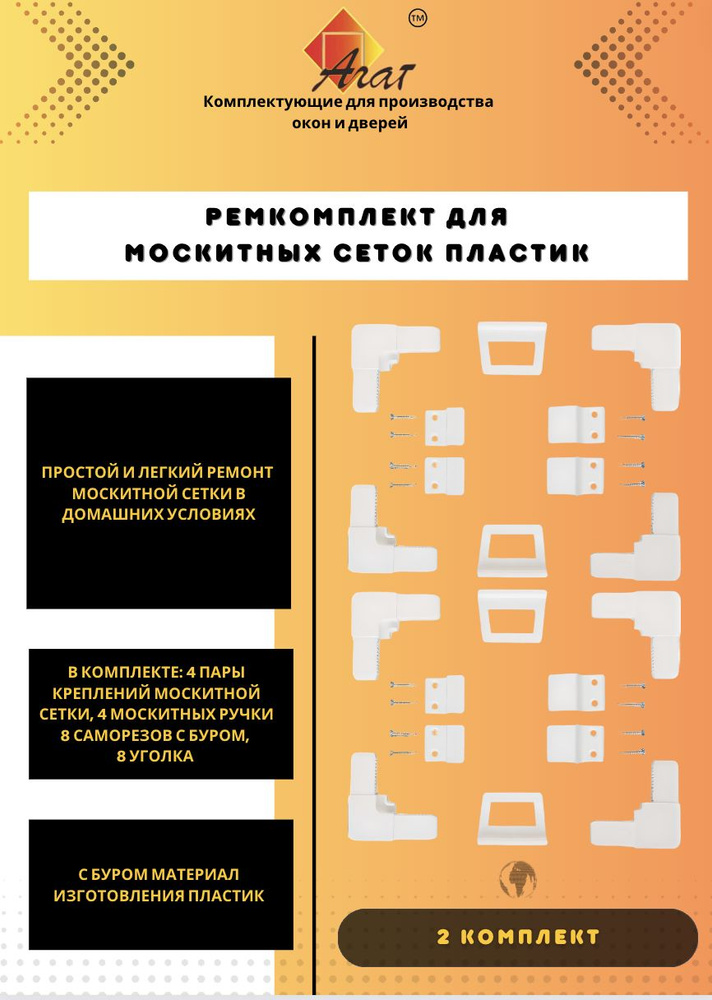 Агат
TM
Комплектующие для производства окон и дверей

РЕМКОМПЛЕКТ ДЛЯ МОСКИТНЫХ СЕТОК ПЛАСТИК

ПРОСТОЙ И ЛЕГКИЙ РЕМОНТ МОСКИТНОЙ СЕТКИ В ДОМАШНИХ УСЛОВИЯХ

В КОМПЛЕКТЕ: 4 ПАРЫ КРЕПЛЕНИЙ МОСКИТНОЙ СЕТКИ, 4 МОСКИТНЫХ РУЧКИ 8 САМОРЕЗОВ С БУРОМ, 8 УГОЛКА

С БУРОМ МАТЕРИАЛ ИЗГОТОВЛЕНИЯ ПЛАСТИК

2 КОМПЛЕКТ